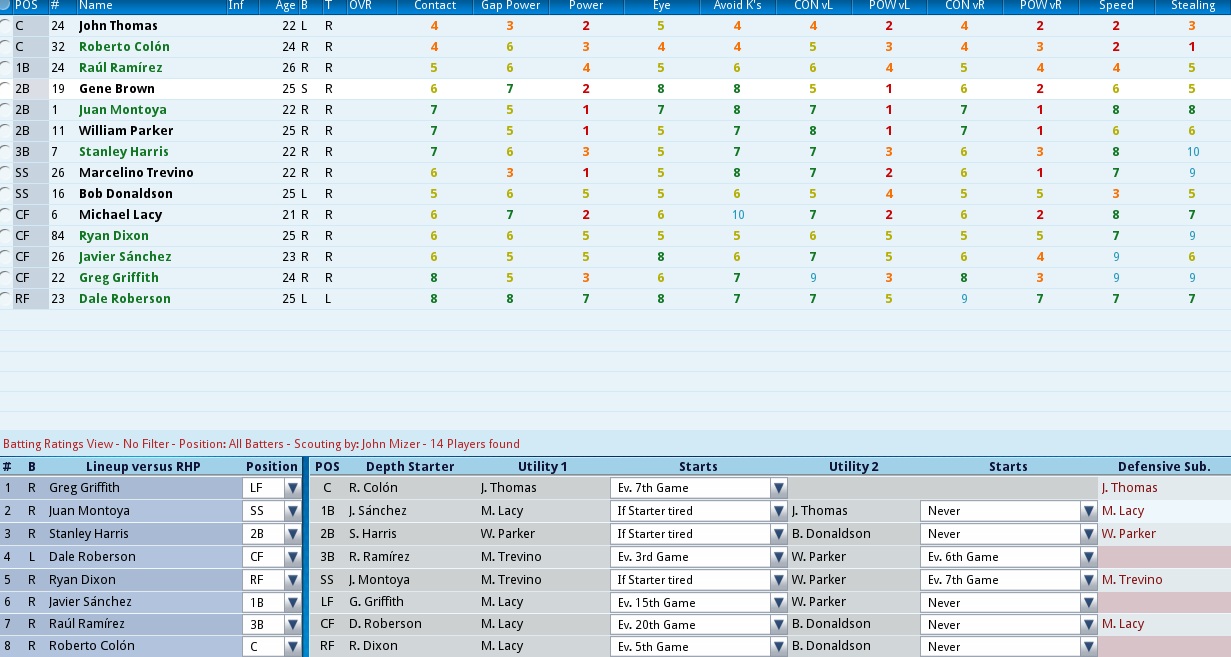 | POS | # | Name | Inf | Age | B | T | OVR | Contact | Gap Power | Power | Eye | Avoid K's | CON vL | POW vL | CON vR | POW vR | Speed | Stealing |
|---|---|---|---|---|---|---|---|---|---|---|---|---|---|---|---|---|---|---|
| C | 24 | John Thomas | | 22 | L | R | | 4 | 3 | 2 | 5 | 4 | 4 | 2 | 4 | 2 | 2 | 3 |
| C | 32 | Roberto Colón | | 24 | R | R | | 4 | 6 | 3 | 4 | 4 | 5 | 3 | 4 | 3 | 2 | 1 |
| 1B | 24 | Raúl Ramírez | | 26 | R | R | | 5 | 6 | 4 | 5 | 6 | 6 | 4 | 5 | 4 | 4 | 5 |
| 2B | 19 | Gene Brown | | 25 | S | R | | 6 | 7 | 2 | 8 | 8 | 5 | 1 | 6 | 2 | 6 | 5 |
| 2B | 1 | Juan Montoya | | 22 | R | R | | 7 | 5 | 1 | 7 | 8 | 7 | 1 | 7 | 1 | 8 | 8 |
| 2B | 11 | William Parker | | 25 | R | R | | 7 | 5 | 1 | 5 | 7 | 8 | 1 | 7 | 1 | 6 | 6 |
| 3B | 7 | Stanley Harris | | 22 | R | R | | 7 | 6 | 3 | 5 | 7 | 7 | 3 | 6 | 3 | 8 | 10 |
| SS | 26 | Marcelino Trevino | | 22 | R | R | | 6 | 3 | 1 | 5 | 8 | 7 | 2 | 6 | 1 | 7 | 9 |
| SS | 16 | Bob Donaldson | | 25 | L | R | | 5 | 6 | 5 | 5 | 6 | 5 | 4 | 5 | 5 | 3 | 5 |
| CF | 6 | Michael Lacy | | 21 | R | R | | 6 | 7 | 2 | 6 | 10 | 7 | 2 | 6 | 2 | 8 | 7 |
| CF | 84 | Ryan Dixon | | 25 | R | R | | 6 | 6 | 5 | 5 | 5 | 6 | 5 | 5 | 5 | 7 | 9 |
| CF | 26 | Javier Sánchez | | 23 | R | R | | 6 | 5 | 5 | 8 | 6 | 7 | 5 | 6 | 4 | 9 | 6 |
| CF | 22 | Greg Griffith | | 24 | R | R | | 8 | 5 | 3 | 6 | 7 | 9 | 3 | 8 | 3 | 9 | 9 |
| RF | 23 | Dale Roberson | | 25 | L | L | | 8 | 8 | 7 | 8 | 7 | 7 | 5 | 9 | 7 | 7 | 7 |

Batting Ratings View - No Filter - Position: All Batters - Scouting by: John Mizer - 14 Players found

| # | B | Lineup versus RHP | Position |
|---|---|---|---|
| 1 | R | Greg Griffith | LF |
| 2 | R | Juan Montoya | SS |
| 3 | R | Stanley Harris | 2B |
| 4 | L | Dale Roberson | CF |
| 5 | R | Ryan Dixon | RF |
| 6 | R | Javier Sánchez | 1B |
| 7 | R | Raúl Ramírez | 3B |
| 8 | R | Roberto Colón | C |

| POS | Depth Starter | Utility 1 | Starts | Utility 2 | Starts | Defensive Sub. |
|---|---|---|---|---|---|---|
| C | R. Colón | J. Thomas | Ev. 7th Game | | | J. Thomas |
| 1B | J. Sánchez | M. Lacy | If Starter tired | J. Thomas | Never | M. Lacy |
| 2B | S. Harris | W. Parker | If Starter tired | B. Donaldson | Never | W. Parker |
| 3B | R. Ramírez | M. Trevino | Ev. 3rd Game | W. Parker | Ev. 6th Game | |
| SS | J. Montoya | M. Trevino | If Starter tired | W. Parker | Ev. 7th Game | M. Trevino |
| LF | G. Griffith | M. Lacy | Ev. 15th Game | W. Parker | Never | |
| CF | D. Roberson | M. Lacy | Ev. 20th Game | B. Donaldson | Never | M. Lacy |
| RF | R. Dixon | M. Lacy | Ev. 5th Game | B. Donaldson | Never | |